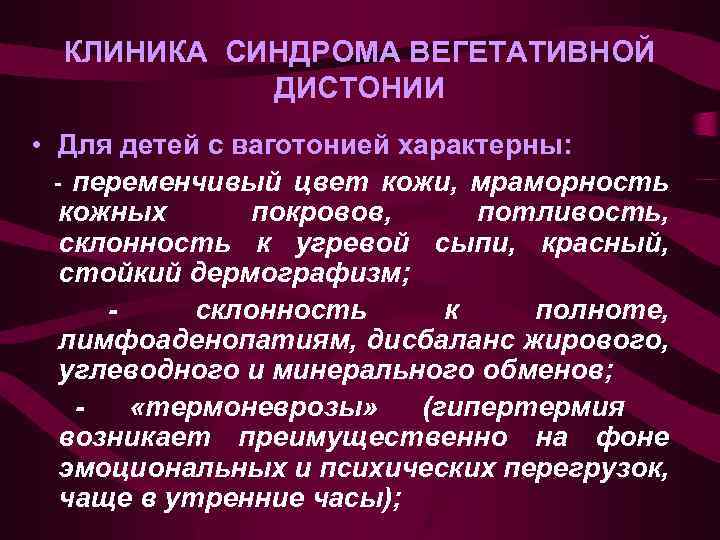 КЛИНИКА СИНДРОМА ВЕГЕТАТИВНОЙ ДИСТОНИИ

• Для детей с ваготонией характерны:

- переменчивый цвет кожи, мраморность кожных покровов, потливость, склонность к угревой сыпи, красный, стойкий дермографизм;

- склонность к полноте, лимфоаденопатиям, дисбаланс жирового, углеводного и минерального обменов;

- «термоневрозы» (гипертермия возникает преимущественно на фоне эмоциональных и психических перегрузок, чаще в утренние часы);